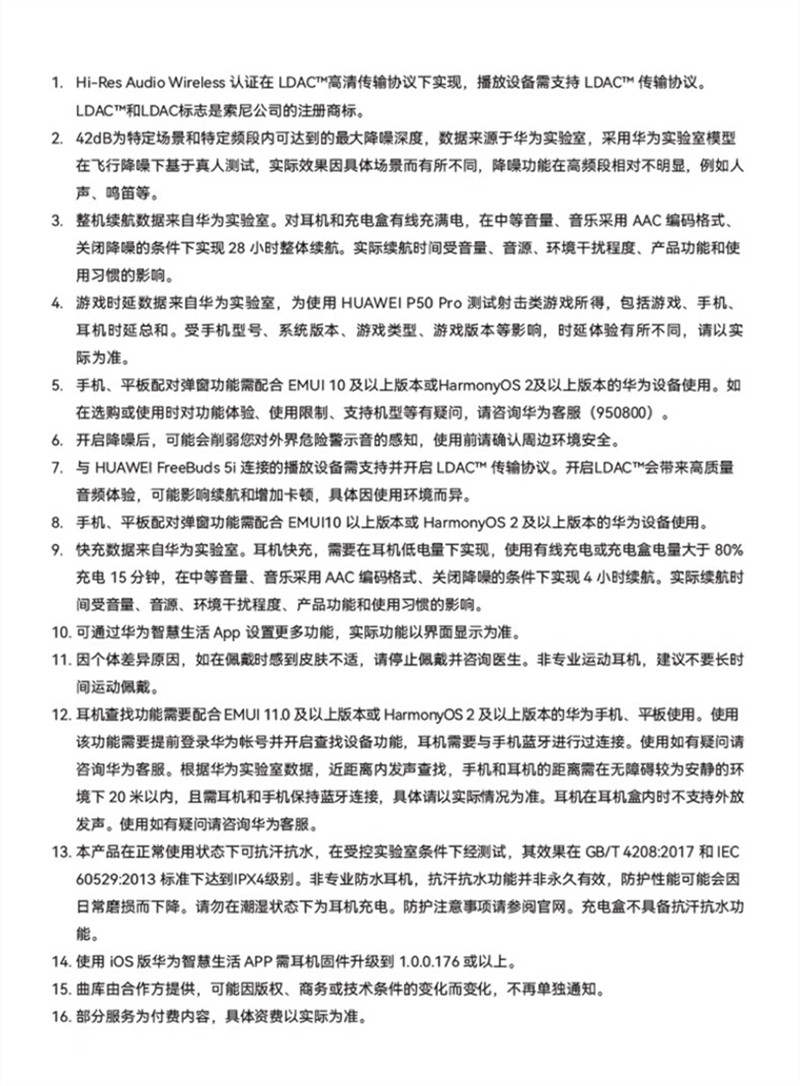 1. Hi-Res Audio Wireless 认证在 LDAC™高清传输协议下实现，播放设备需支持 LDAC™ 传输协议。LDAC™和LDAC标志是索尼公司的注册商标。

2. 42dB为特定场景和特定频段内可达到的最大降噪深度，数据来源于华为实验室，采用华为实验室模型在飞行降噪下基于真人测试，实际效果因具体场景而有所不同，降噪功能在高频段相对不明显，例如人声、鸣笛等。

3. 整机续航数据来自华为实验室。对耳机和充电盒有线充满电，在中等音量、音乐采用 AAC 编码格式、关闭降噪的条件下实现 28 小时整体续航。实际续航时间受音量、音源、环境干扰程度、产品功能和使用习惯的影响。

4. 游戏时延数据来自华为实验室，为使用 HUAWEI P50 Pro 测试射击类游戏所得，包括游戏、手机、耳机时延总和。受手机型号、系统版本、游戏类型、游戏版本等影响，时延体验有所不同，请以实际为准。

5. 手机、平板配对弹窗功能需配合 EMUI 10 及以上版本或HarmonyOS 2及以上版本的华为设备使用。如在选购或使用时对功能体验、使用限制、支持机型等有疑问，请咨询华为客服（950800）。

6. 开启降噪后，可能会削弱您对外界危险警示音的感知，使用前请确认周边环境安全。

7. 与 HUAWEI FreeBuds 5i 连接的播放设备需支持并开启 LDAC™ 传输协议。开启LDAC™会带来高质量音频体验，可能影响续航和增加卡顿，具体因使用环境而异。

8. 手机、平板配对弹窗功能需配合 EMUI10 以上版本或 HarmonyOS 2 及以上版本的华为设备使用。

9. 快充数据来自华为实验室。耳机快充，需要在耳机低电量下实现，使用有线充电或充电盒电量大于 80% 充电 15 分钟，在中等音量、音乐采用 AAC 编码格式、关闭降噪的条件下实现 4 小时续航。实际续航时间受音量、音源、环境干扰程度、产品功能和使用习惯的影响。

10. 可通过华为智慧生活 App 设置更多功能，实际功能以界面显示为准。

11. 因个体差异原因，如在佩戴时感到皮肤不适，请停止佩戴并咨询医生。非专业运动耳机，建议不要长时间运动佩戴。

12. 耳机查找功能需要配合 EMUI 11.0 及以上版本或 HarmonyOS 2 及以上版本的华为手机、平板使用。使用该功能需要提前登录华为帐号并开启查找设备功能，耳机需要与手机蓝牙进行过连接。使用如有疑问请咨询华为客服。根据华为实验室数据，近距离内发声查找，手机和耳机的距离需在无障碍较为安静的环境下 20 米以内，且需耳机和手机保持蓝牙连接，具体请以实际情况为准。耳机在耳机盒内时不支持外放发声。使用如有疑问请咨询华为客服。

13. 本产品在正常使用状态下可抗汗抗水，在受控实验室条件下经测试，其效果在 GB/T 4208:2017 和 IEC 60529:2013 标准下达到IPX4级别。非专业防水耳机，抗汗抗水功能并非永久有效，防护性能可能会因日常磨损而下降。请勿在潮湿状态下为耳机充电。防护注意事项请参阅官网。充电盒不具备抗汗抗水功能。

14. 使用 iOS 版华为智慧生活 APP 需耳机固件升级到 1.0.0.176 或以上。

15. 曲库由合作方提供，可能因版权、商务或技术条件的变化而变化，不再单独通知。

16. 部分服务为付费内容，具体资费以实际为准。